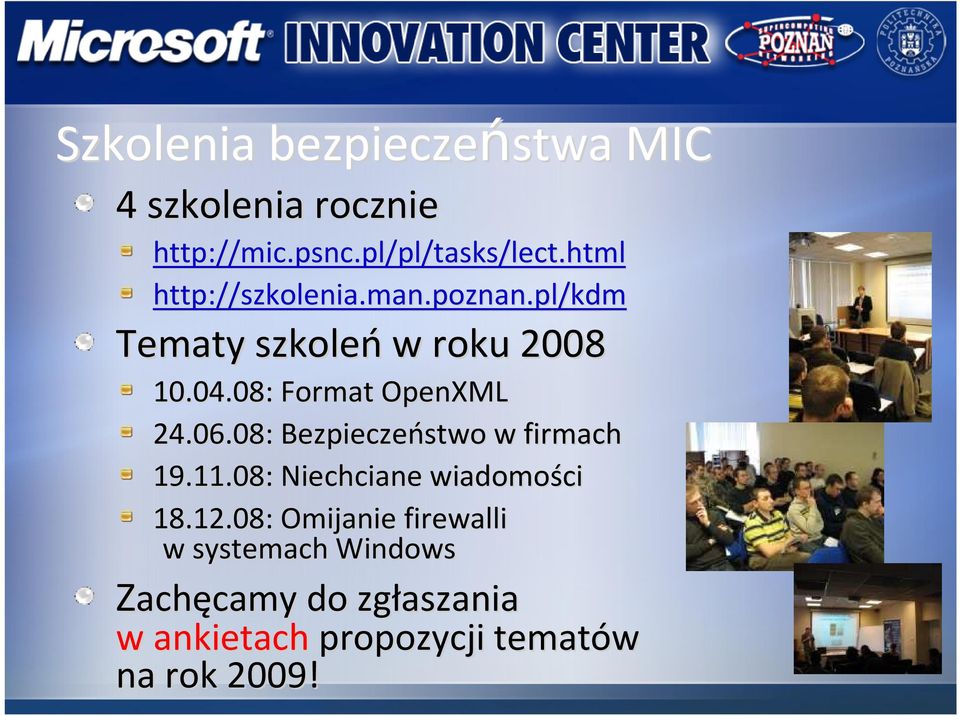 Microsoft INNOVATION CENTER

SUPERCOMPUTING POZNAN NETWORKING

POLITECHNIKA POZNAŃSKA

Szkolenia bezpieczeństwa MIC

4 szkolenia rocznie

http://mic.psnc.pl/pl/tasks/lect.html

http://szkolenia.man.poznan.pl/kdm

Tematy szkoleń w roku 2008

10.04.08: Format OpenXML

24.06.08: Bezpieczeństwo w firmach

19.11.08: Niechciane wiadomości

18.12.08: Omijanie firewalli w systemach Windows

Zachęcamy do zgłaszania w ankietach propozycji tematów na rok 2009!